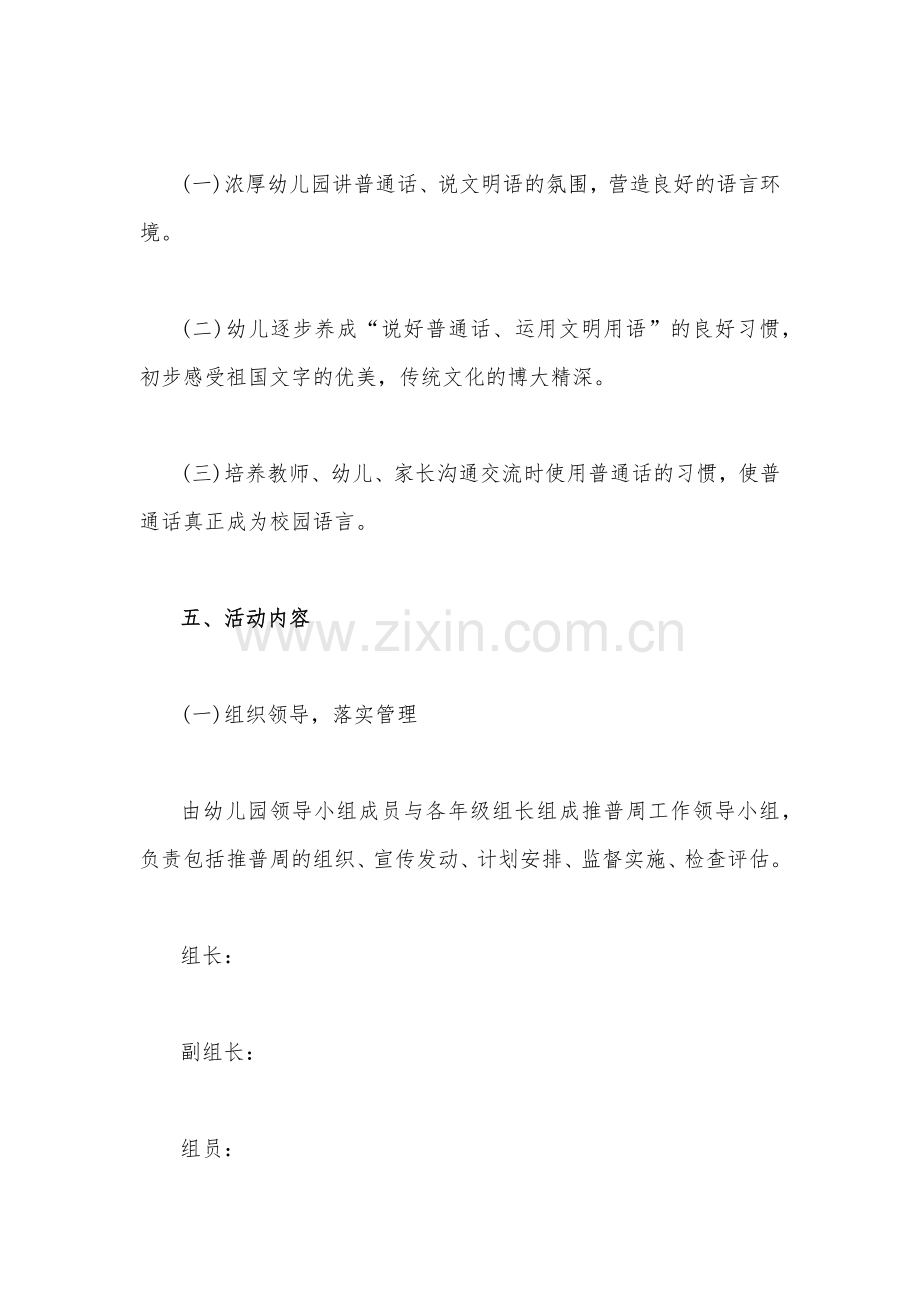 (一)浓厚幼儿园讲普通话、说文明语的氛围，营造良好的语言环境。

(二)幼儿逐步养成“说好普通话、运用文明用语”的良好习惯，初步感受祖国文字的优美，传统文化的博大精深。

(三)培养教师、幼儿、家长沟通交流时使用普通话的习惯，使普通话真正成为校园语言。

五、活动内容

www.zixin.com.cn

(一)组织领导，落实管理

由幼儿园领导小组成员与各年级组长组成推普周工作领导小组，负责包括推普周的组织、宣传发动、计划安排、监督实施、检查评估。

组长：

副组长：

组员：